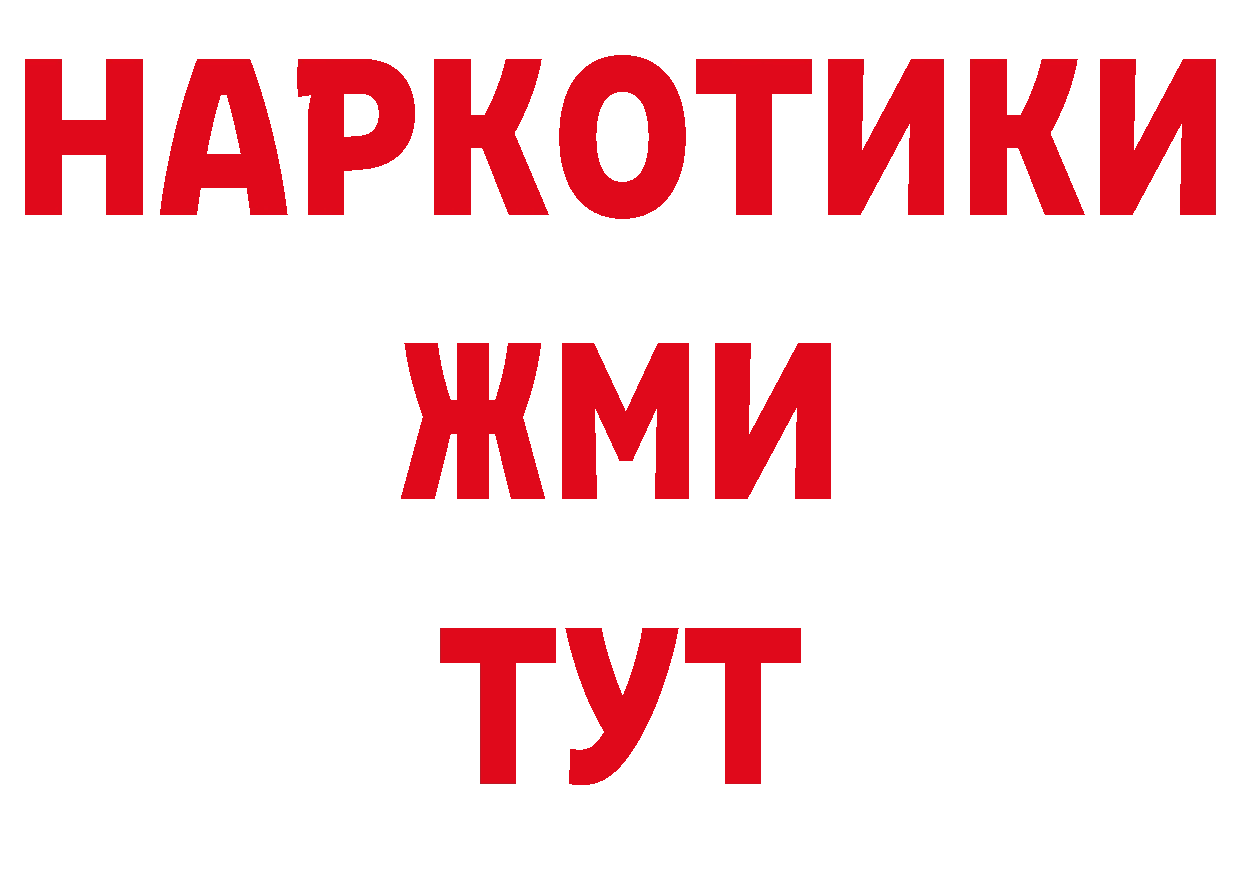 НАРКОТИКИ
ЖМИ
ТУТ